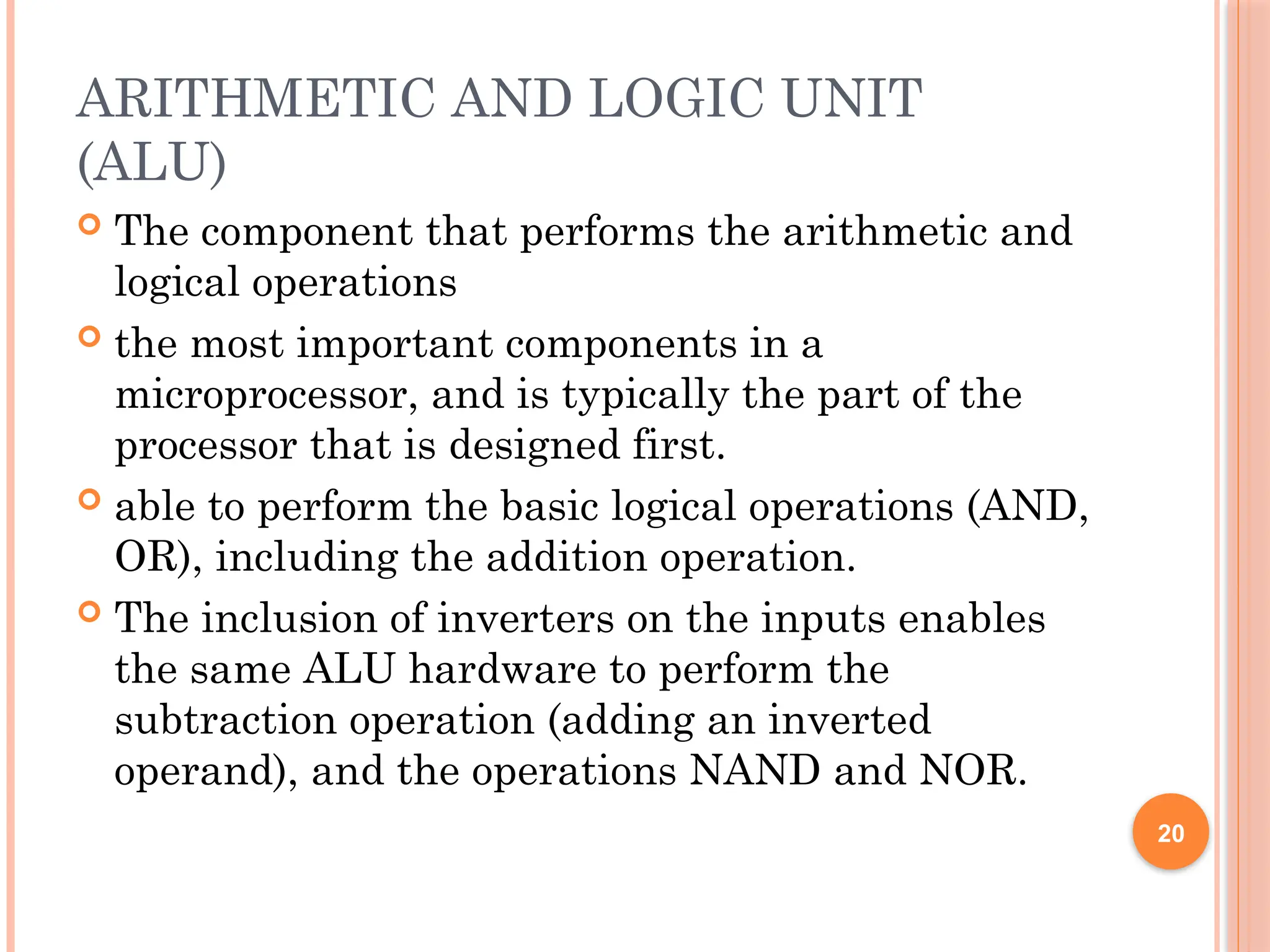 ARITHMETIC AND LOGIC UNIT (ALU)

The component that performs the arithmetic and logical operations

the most important components in a microprocessor, and is typically the part of the processor that is designed first.

able to perform the basic logical operations (AND, OR), including the addition operation.

The inclusion of inverters on the inputs enables the same ALU hardware to perform the subtraction operation (adding an inverted operand), and the operations NAND and NOR.

20